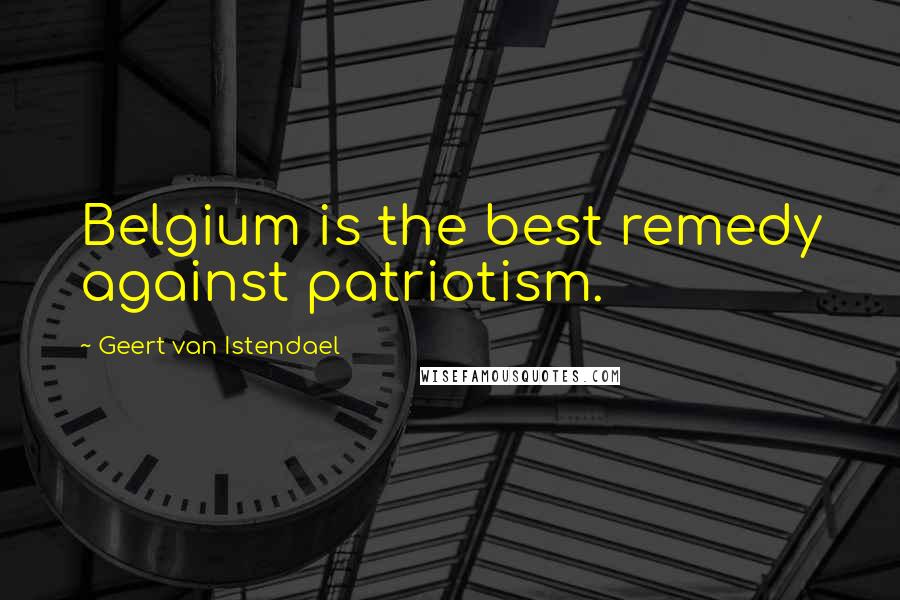 Belgium is the best remedy against patriotism.

~ Geert van Istendael

WISEFAMOUSQUOTES.COM